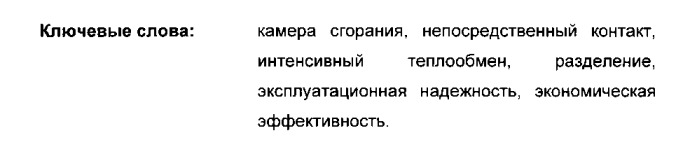 Ключевые слова:

камера сгорания, непосредственный контакт, интенсивный теплообмен, разделение, эксплуатационная надежность, экономическая эффективность.